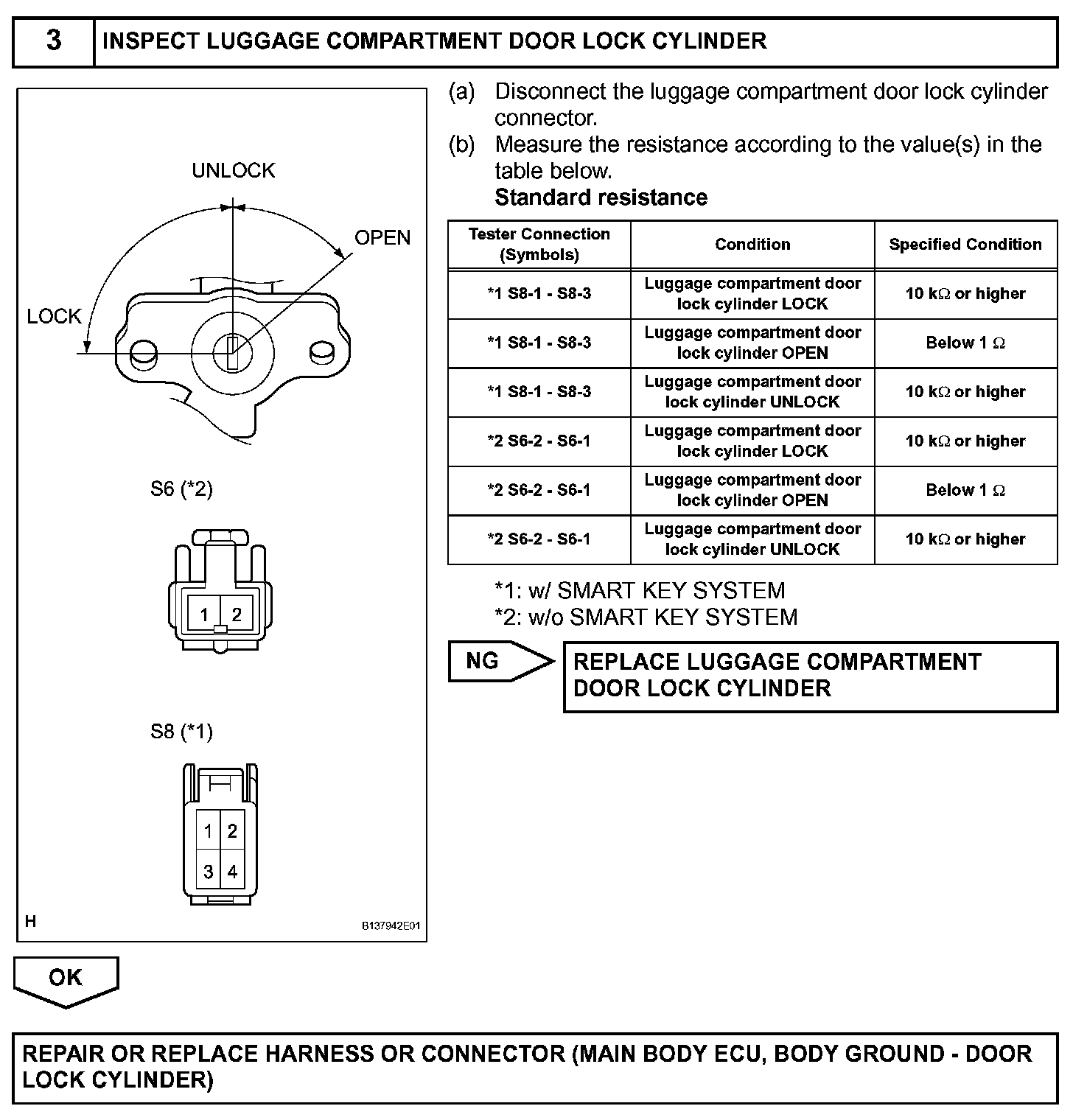 3 INSPECT LUGGAGE COMPARTMENT DOOR LOCK CYLINDER

UNLOCK
OPEN
LOCK

S6 (*2)

1 2

S8 (*1)

1 2
3 4

H

B137942E01

(a) Disconnect the luggage compartment door lock cylinder connector.
(b) Measure the resistance according to the value(s) in the table below.
Standard resistance

| Tester Connection (Symbols) | Condition | Specified Condition |
|---|---|---|
| *1 S8-1 - S8-3 | Luggage compartment door lock cylinder LOCK | 10 k$\Omega$ or higher |
| *1 S8-1 - S8-3 | Luggage compartment door lock cylinder OPEN | Below 1 $\Omega$ |
| *1 S8-1 - S8-3 | Luggage compartment door lock cylinder UNLOCK | 10 k$\Omega$ or higher |
| *2 S6-2 - S6-1 | Luggage compartment door lock cylinder LOCK | 10 k$\Omega$ or higher |
| *2 S6-2 - S6-1 | Luggage compartment door lock cylinder OPEN | Below 1 $\Omega$ |
| *2 S6-2 - S6-1 | Luggage compartment door lock cylinder UNLOCK | 10 k$\Omega$ or higher |

*1: w/ SMART KEY SYSTEM
*2: w/o SMART KEY SYSTEM

NG

REPLACE LUGGAGE COMPARTMENT DOOR LOCK CYLINDER

OK

REPAIR OR REPLACE HARNESS OR CONNECTOR (MAIN BODY ECU, BODY GROUND - DOOR LOCK CYLINDER)